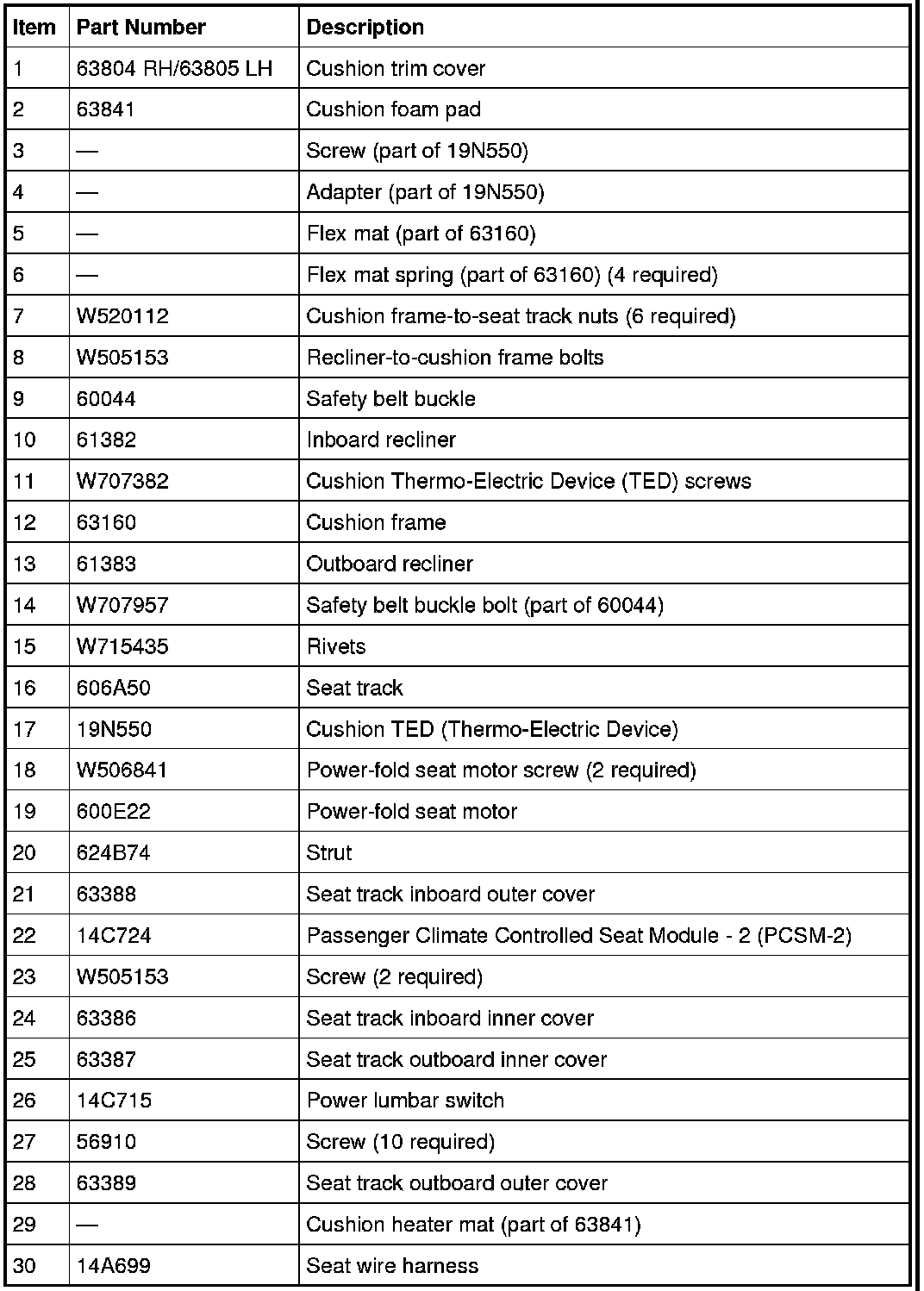 | Item | Part Number | Description |
|---|---|---|
| 1 | 63804 RH/63805 LH | Cushion trim cover |
| 2 | 63841 | Cushion foam pad |
| 3 | — | Screw (part of 19N550) |
| 4 | — | Adapter (part of 19N550) |
| 5 | — | Flex mat (part of 63160) |
| 6 | — | Flex mat spring (part of 63160) (4 required) |
| 7 | W520112 | Cushion frame-to-seat track nuts (6 required) |
| 8 | W505153 | Recliner-to-cushion frame bolts |
| 9 | 60044 | Safety belt buckle |
| 10 | 61382 | Inboard recliner |
| 11 | W707382 | Cushion Thermo-Electric Device (TED) screws |
| 12 | 63160 | Cushion frame |
| 13 | 61383 | Outboard recliner |
| 14 | W707957 | Safety belt buckle bolt (part of 60044) |
| 15 | W715435 | Rivets |
| 16 | 606A50 | Seat track |
| 17 | 19N550 | Cushion TED (Thermo-Electric Device) |
| 18 | W506841 | Power-fold seat motor screw (2 required) |
| 19 | 600E22 | Power-fold seat motor |
| 20 | 624B74 | Strut |
| 21 | 63388 | Seat track inboard outer cover |
| 22 | 14C724 | Passenger Climate Controlled Seat Module - 2 (PCSM-2) |
| 23 | W505153 | Screw (2 required) |
| 24 | 63386 | Seat track inboard inner cover |
| 25 | 63387 | Seat track outboard inner cover |
| 26 | 14C715 | Power lumbar switch |
| 27 | 56910 | Screw (10 required) |
| 28 | 63389 | Seat track outboard outer cover |
| 29 | — | Cushion heater mat (part of 63841) |
| 30 | 14A699 | Seat wire harness |